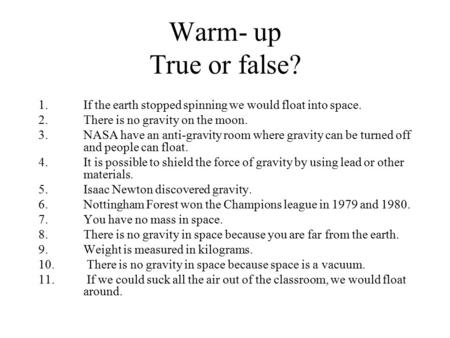 Warm- up
True or false?

1. If the earth stopped spinning we would float into space.
2. There is no gravity on the moon.
3. NASA have an anti-gravity room where gravity can be turned off and people can float.
4. It is possible to shield the force of gravity by using lead or other materials.
5. Isaac Newton discovered gravity.
6. Nottingham Forest won the Champions league in 1979 and 1980.
7. You have no mass in space.
8. There is no gravity in space because you are far from the earth.
9. Weight is measured in kilograms.
10. There is no gravity in space because space is a vacuum.
11. If we could suck all the air out of the classroom, we would float around.